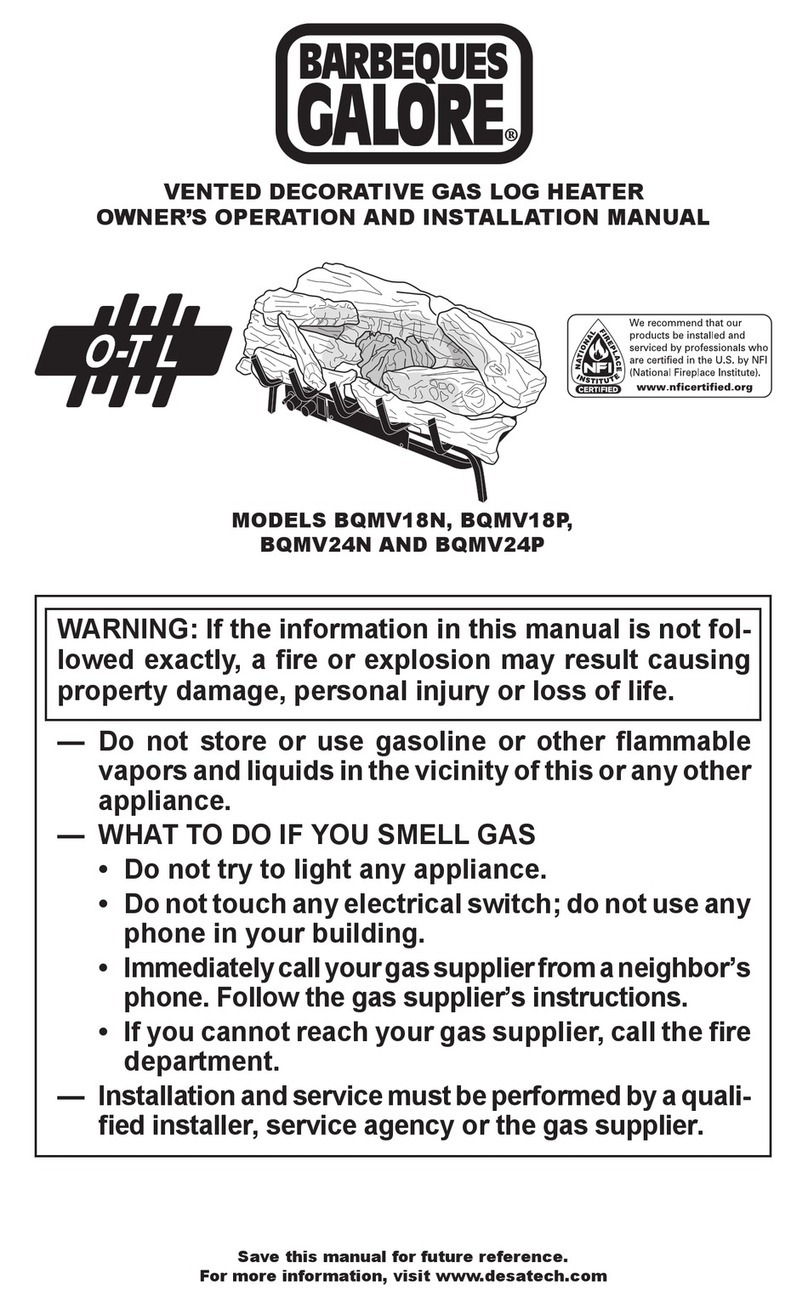 BARBEQUES GALORE®

VENTED DECORATIVE GAS LOG HEATER
OWNER'S OPERATION AND INSTALLATION MANUAL

O-T L

NATIONAL FIREPLACE INSTITUTE NFI CERTIFIED

We recommend that our products be installed and serviced by professionals who are certified in the U.S. by NFI (National Fireplace Institute).
www.nficertified.org

MODELS BQMV18N, BQMV18P, BQMV24N AND BQMV24P

WARNING: If the information in this manual is not followed exactly, a fire or explosion may result causing property damage, personal injury or loss of life.

— Do not store or use gasoline or other flammable vapors and liquids in the vicinity of this or any other appliance.
— WHAT TO DO IF YOU SMELL GAS
• Do not try to light any appliance.
• Do not touch any electrical switch; do not use any phone in your building.
• Immediately call your gas supplier from a neighbor's phone. Follow the gas supplier's instructions.
• If you cannot reach your gas supplier, call the fire department.
— Installation and service must be performed by a qualified installer, service agency or the gas supplier.

Save this manual for future reference.
For more information, visit www.desatech.com